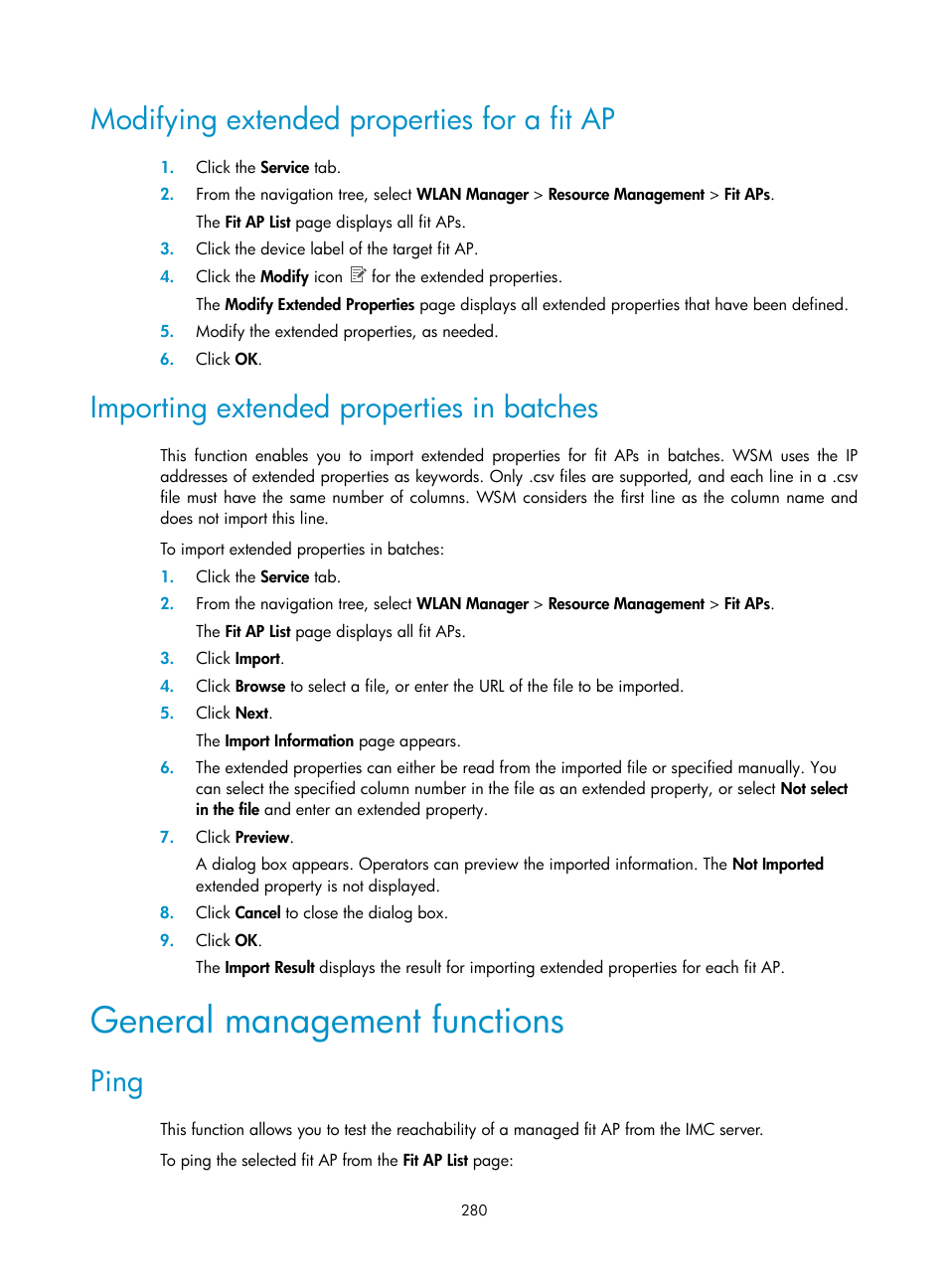 Modifying extended properties for a fit AP

1. Click the Service tab.
2. From the navigation tree, select WLAN Manager > Resource Management > Fit APs.
The Fit AP List page displays all fit APs.
3. Click the device label of the target fit AP.
4. Click the Modify icon for the extended properties.
The Modify Extended Properties page displays all extended properties that have been defined.
5. Modify the extended properties, as needed.
6. Click OK.

Importing extended properties in batches

This function enables you to import extended properties for fit APs in batches. WSM uses the IP addresses of extended properties as keywords. Only .csv files are supported, and each line in a .csv file must have the same number of columns. WSM considers the first line as the column name and does not import this line.

To import extended properties in batches:
1. Click the Service tab.
2. From the navigation tree, select WLAN Manager > Resource Management > Fit APs.
The Fit AP List page displays all fit APs.
3. Click Import.
4. Click Browse to select a file, or enter the URL of the file to be imported.
5. Click Next.
The Import Information page appears.
6. The extended properties can either be read from the imported file or specified manually. You can select the specified column number in the file as an extended property, or select Not select in the file and enter an extended property.
7. Click Preview.
A dialog box appears. Operators can preview the imported information. The Not Imported extended property is not displayed.
8. Click Cancel to close the dialog box.
9. Click OK.
The Import Result displays the result for importing extended properties for each fit AP.

General management functions

Ping

This function allows you to test the reachability of a managed fit AP from the IMC server.

To ping the selected fit AP from the Fit AP List page:

280